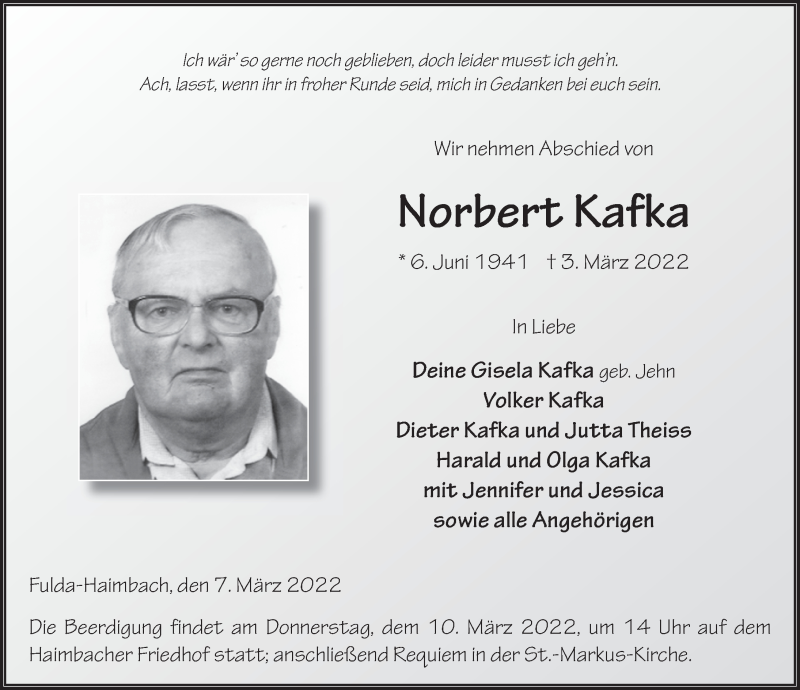 Ich wär' so gerne noch geblieben, doch leider musst ich geh'n.
Ach, lasst, wenn ihr in froher Runde seid, mich in Gedanken bei euch sein.

Wir nehmen Abschied von

Norbert Kafka

* 6. Juni 1941 † 3. März 2022

In Liebe

Deine Gisela Kafka geb. Jehn
Volker Kafka
Dieter Kafka und Jutta Theiss
Harald und Olga Kafka
mit Jennifer und Jessica
sowie alle Angehörigen

Fulda-Haimbach, den 7. März 2022

Die Beerdigung findet am Donnerstag, dem 10. März 2022, um 14 Uhr auf dem Haimbacher Friedhof statt; anschließend Requiem in der St.-Markus-Kirche.